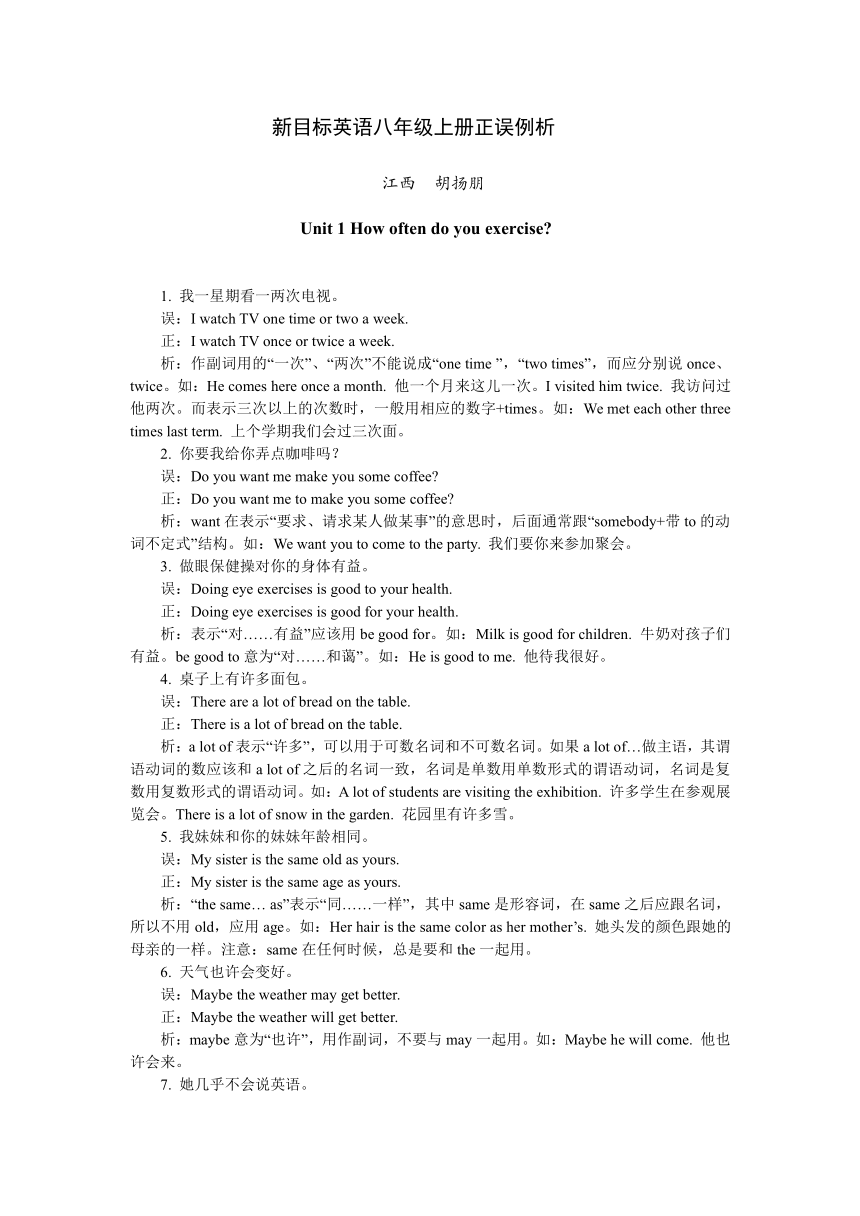 新目标英语八年级上册正误例析

江西　胡扬朋

Unit 1 How often do you exercise?

1. 我一星期看一两次电视。
误：I watch TV one time or two a week.
正：I watch TV once or twice a week.
析：作副词用的“一次”、“两次”不能说成“one time ”，“two times”，而应分别说 once、twice。如：He comes here once a month. 他一个月来这儿一次。I visited him twice. 我访问过他两次。而表示三次以上的次数时，一般用相应的数字+times。如：We met each other three times last term. 上个学期我们会过三次面。

2. 你要我给你弄点咖啡吗？
误：Do you want me make you some coffee?
正：Do you want me to make you some coffee?
析：want 在表示“要求、请求某人做某事”的意思时，后面通常跟“somebody+带 to 的动词不定式”结构。如：We want you to come to the party. 我们要你来参加聚会。

3. 做眼保健操对你的身体有益。
误：Doing eye exercises is good to your health.
正：Doing eye exercises is good for your health.
析：表示“对……有益”应该用 be good for。如：Milk is good for children. 牛奶对孩子们有益。be good to 意为“对……和蔼”。如：He is good to me. 他待我很好。

4. 桌子上有许多面包。
误：There are a lot of bread on the table.
正：There is a lot of bread on the table.
析：a lot of 表示“许多”，可以用于可数名词和不可数名词。如果 a lot of…做主语，其谓语动词的数应该和 a lot of 之后的名词一致，名词是单数用单数形式的谓语动词，名词是复数用复数形式的谓语动词。如：A lot of students are visiting the exhibition. 许多学生在参观展览会。There is a lot of snow in the garden. 花园里有许多雪。

5. 我妹妹和你的妹妹年龄相同。
误：My sister is the same old as yours.
正：My sister is the same age as yours.
析：“the same… as”表示“同……一样”，其中 same 是形容词，在 same 之后应跟名词，所以不用 old，应用 age。如：Her hair is the same color as her mother’s. 她头发的颜色跟她的母亲的一样。注意：same 在任何时候，总是要和 the 一起用。

6. 天气也许会变好。
误：Maybe the weather may get better.
正：Maybe the weather will get better.
析：maybe 意为“也许”，用作副词，不要与 may 一起用。如：Maybe he will come. 他也许会来。

7. 她几乎不会说英语。